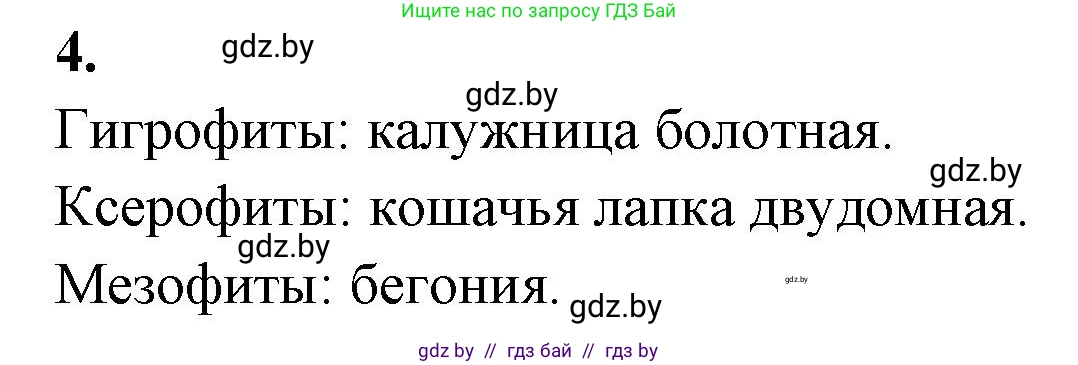 Ищите нас по запросу ГДЗ Бай

4.

gdz.by

gdz.by

Гигрофиты: калужница болотная.

gdz.by

Ксерофиты: кошачья лапка двудомная.

gdz.by

Мезофиты: бегония.

gdz.by

gdz.by

gdz by // гдз бай // гдз by